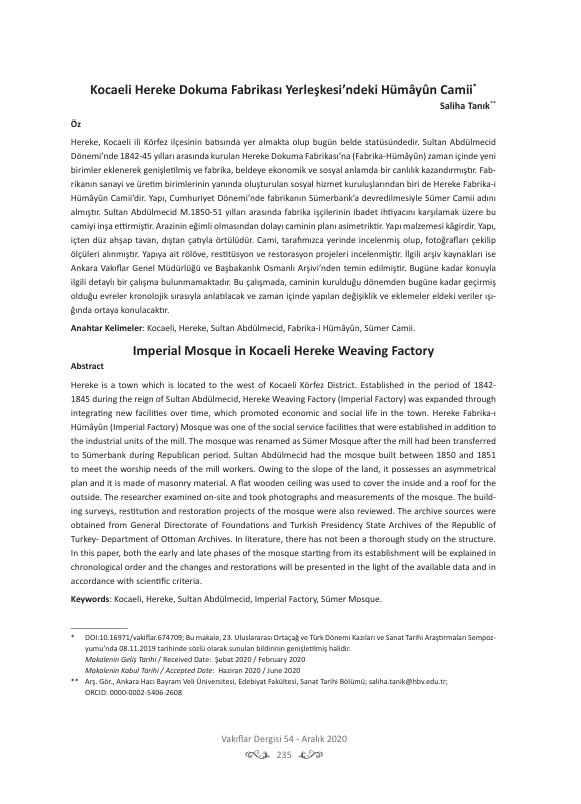 Kocaeli Hereke Dokuma Fabrikası Yerleşkesi'ndeki Hümâyûn Camii*

Saliha Tanık**

Öz

Hereke, Kocaeli ili Körfez ilçesinin batısında yer almakta olup bugün belde statüsündedir. Sultan Abdülmecid Dönemi'nde 1842-45 yılları arasında kurulan Hereke Dokuma Fabrikası'na (Fabrika-Hümâyûn) zaman içinde yeni birimler eklenerek genişletilmiş ve fabrika, beldeye ekonomik ve sosyal anlamda bir canlılık kazandırmıştır. Fabrikanın sanayi ve üretim birimlerinin yanında oluşturulan sosyal hizmet kuruluşlarından biri de Hereke Fabrika-i Hümâyûn Camii'dir. Yapı, Cumhuriyet Dönemi'nde fabrikanın Sümerbank'a devredilmesiyle Sümer Camii adını almıştır. Sultan Abdülmecid M.1850-51 yılları arasında fabrika işçilerinin ibadet ihtiyacını karşılamak üzere bu camiyi inşa ettirmiştir. Arazinin eğimli olmasından dolayı caminin planı asimetriktir. Yapı malzemesi kâgirdir. Yapı, içten düz ahşap tavan, dıştan çatıyla örtülüdür. Cami, tarafımızca yerinde incelenmiş olup, fotoğrafları çekilip ölçüleri alınmıştır. Yapıya ait rölöve, restitüsyon ve restorasyon projeleri incelenmiştir. İlgili arşiv kaynakları ise Ankara Vakıflar Genel Müdürlüğü ve Başbakanlık Osmanlı Arşivi'nden temin edilmiştir. Bugüne kadar konuyla ilgili detaylı bir çalışma bulunmamaktadır. Bu çalışmada, caminin kurulduğu dönemden bugüne kadar geçirmiş olduğu evreler kronolojik sırasıyla anlatılacak ve zaman içinde yapılan değişiklik ve eklemeler eldeki veriler ışığında ortaya konulacaktır.

Anahtar Kelimeler: Kocaeli, Hereke, Sultan Abdülmecid, Fabrika-i Hümâyûn, Sümer Camii.

Imperial Mosque in Kocaeli Hereke Weaving Factory

Abstract

Hereke is a town which is located to the west of Kocaeli Körfez District. Established in the period of 1842-1845 during the reign of Sultan Abdülmecid, Hereke Weaving Factory (Imperial Factory) was expanded through integrating new facilities over time, which promoted economic and social life in the town. Hereke Fabrika-ı Hümâyûn (Imperial Factory) Mosque was one of the social service facilities that were established in addition to the industrial units of the mill. The mosque was renamed as Sümer Mosque after the mill had been transferred to Sümerbank during Republican period. Sultan Abdülmecid had the mosque built between 1850 and 1851 to meet the worship needs of the mill workers. Owing to the slope of the land, it possesses an asymmetrical plan and it is made of masonry material. A flat wooden ceiling was used to cover the inside and a roof for the outside. The researcher examined on-site and took photographs and measurements of the mosque. The building surveys, restitution and restoration projects of the mosque were also reviewed. The archive sources were obtained from General Directorate of Foundations and Turkish Presidency State Archives of the Republic of Turkey- Department of Ottoman Archives. In literature, there has not been a thorough study on the structure. In this paper, both the early and late phases of the mosque starting from its establishment will be explained in chronological order and the changes and restorations will be presented in the light of the available data and in accordance with scientific criteria.

Keywords: Kocaeli, Hereke, Sultan Abdülmecid, Imperial Factory, Sümer Mosque.

* DOI:10.16971/vakiflar.674709; Bu makale, 23. Uluslararası Ortaçağ ve Türk Dönemi Kazıları ve Sanat Tarihi Araştırmaları Sempozyumu'nda 08.11.2019 tarihinde sözlü olarak sunulan bildirinin genişletilmiş halidir.
Makalenin Geliş Tarihi / Received Date: Şubat 2020 / February 2020
Makalenin Kabul Tarihi / Accepted Date: Haziran 2020 / June 2020

** Arş. Gör., Ankara Hacı Bayram Veli Üniversitesi, Edebiyat Fakültesi, Sanat Tarihi Bölümü; saliha.tanik@hbv.edu.tr; ORCID: 0000-0002-5406-2608

Vakıflar Dergisi 54 - Aralık 2020
235